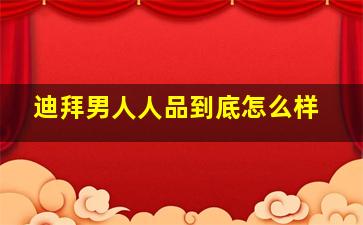 迪拜男人人品到底怎么样